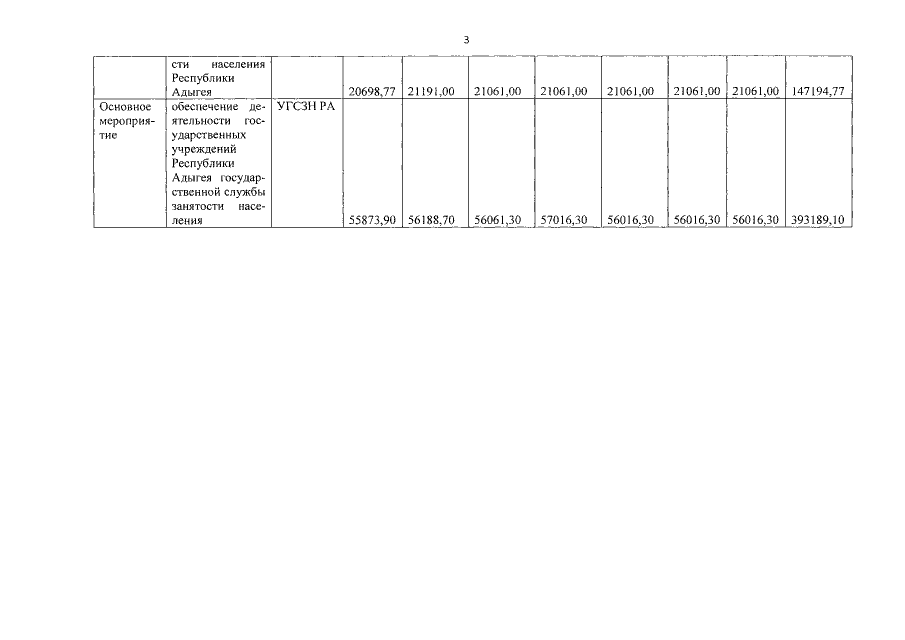 3

|  |  |  |  |  |  |  |  |  |  |  |
|---|---|---|---|---|---|---|---|---|---|---|
|  | сти населения Республики Адыгея |  | 20698,77 | 21191,00 | 21061,00 | 21061,00 | 21061,00 | 21061,00 | 21061,00 | 147194,77 |
| Основное мероприятие | обеспечение деятельности государственных учреждений Республики Адыгея государственной службы занятости населения | УГСЗН РА | 55873,90 | 56188,70 | 56061,30 | 57016,30 | 56016,30 | 56016,30 | 56016,30 | 393189,10 |